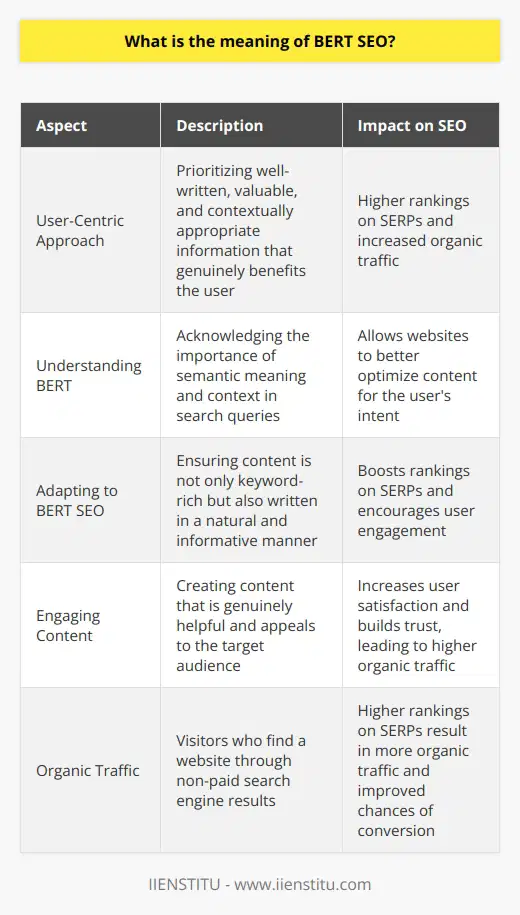 What is the meaning of BERT SEO?

| Aspect | Description | Impact on SEO |
|---|---|---|
| User-Centric Approach | Prioritizing well-written, valuable, and contextually appropriate information that genuinely benefits the user | Higher rankings on SERPs and increased organic traffic |
| Understanding BERT | Acknowledging the importance of semantic meaning and context in search queries | Allows websites to better optimize content for the user's intent |
| Adapting to BERT SEO | Ensuring content is not only keyword-rich but also written in a natural and informative manner | Boosts rankings on SERPs and encourages user engagement |
| Engaging Content | Creating content that is genuinely helpful and appeals to the target audience | Increases user satisfaction and builds trust, leading to higher organic traffic |
| Organic Traffic | Visitors who find a website through non-paid search engine results | Higher rankings on SERPs result in more organic traffic and improved chances of conversion |

IIENSTITU - www.iienstitu.com